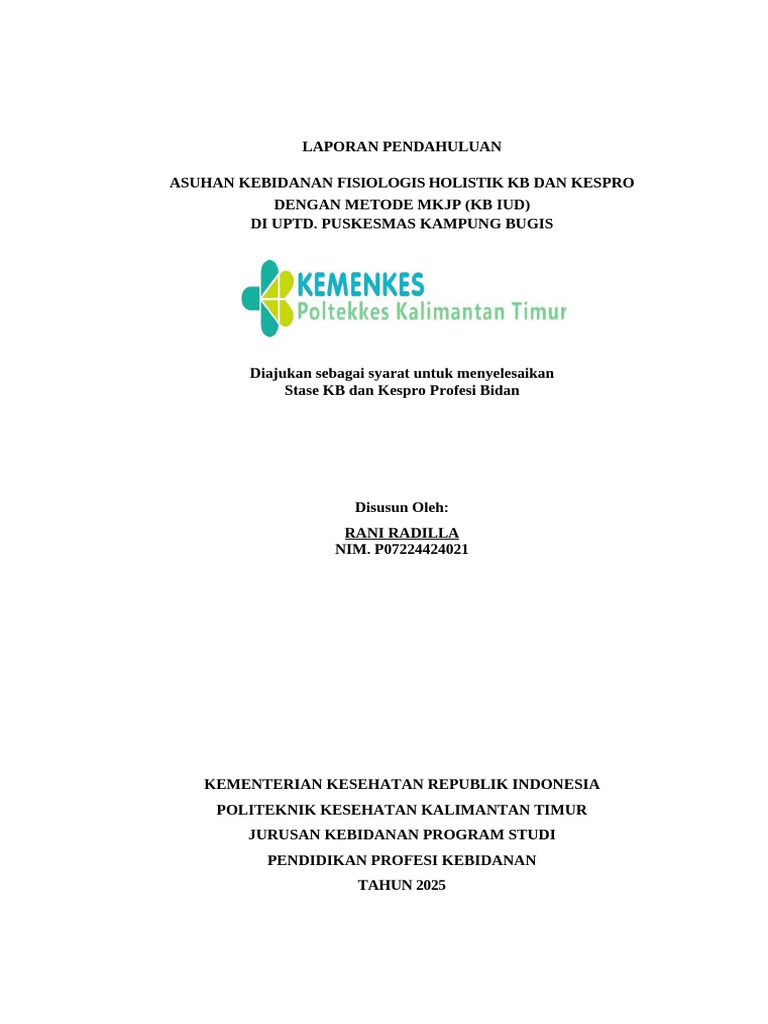 LAPORAN PENDAHULUAN

ASUHAN KEBIDANAN FISIOLOGIS HOLISTIK KB DAN KESPRO DENGAN METODE MKJP (KB IUD)
DI UPTD. PUSKESMAS KAMPUNG BUGIS

KEMENKES
Poltekkes Kalimantan Timur

Diajukan sebagai syarat untuk menyelesaikan
Stase KB dan Kespro Profesi Bidan

Disusun Oleh:
RANI RADILLA
NIM. P07224424021

KEMENTERIAN KESEHATAN REPUBLIK INDONESIA
POLITEKNIK KESEHATAN KALIMANTAN TIMUR
JURUSAN KEBIDANAN PROGRAM STUDI
PENDIDIKAN PROFESI KEBIDANAN
TAHUN 2025